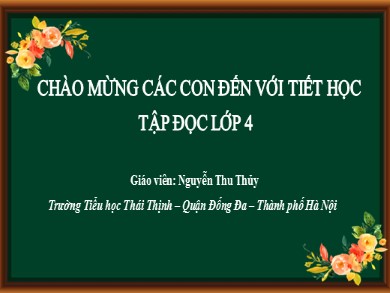 CHÀO MỪNG CÁC CON ĐẾN VỚI TIẾT HỌC

TẬP ĐỌC LỚP 4

Giáo viên: Nguyễn Thu Thủy

Trường Tiểu học Thái Thịnh – Quận Đống Đa – Thành phố Hà Nội